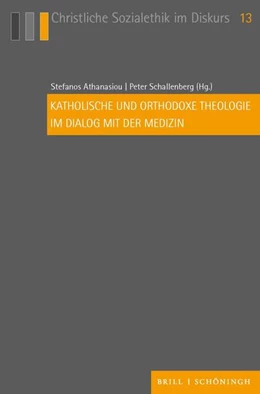 Christliche Sozialethik im Diskurs 13

Stefanos Athanasiou | Peter Schallenberg (Hg.)

KATHOLISCHE UND ORTHODOXE THEOLOGIE IM DIALOG MIT DER MEDIZIN

BRILL | SCHÖNINGH